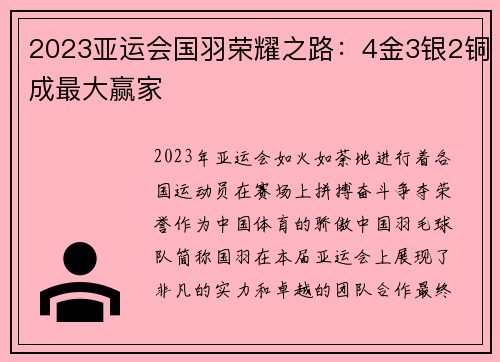 2023亚运会国羽荣耀之路：4金3银2铜成最大赢家

2023年亚运会如火如荼地进行着各国运动员在赛场上拼搏奋斗争夺荣誉作为中国体育的骄傲中国羽毛球队简称国羽在本届亚运会上展现了非凡的实力和卓越的团队合作最终